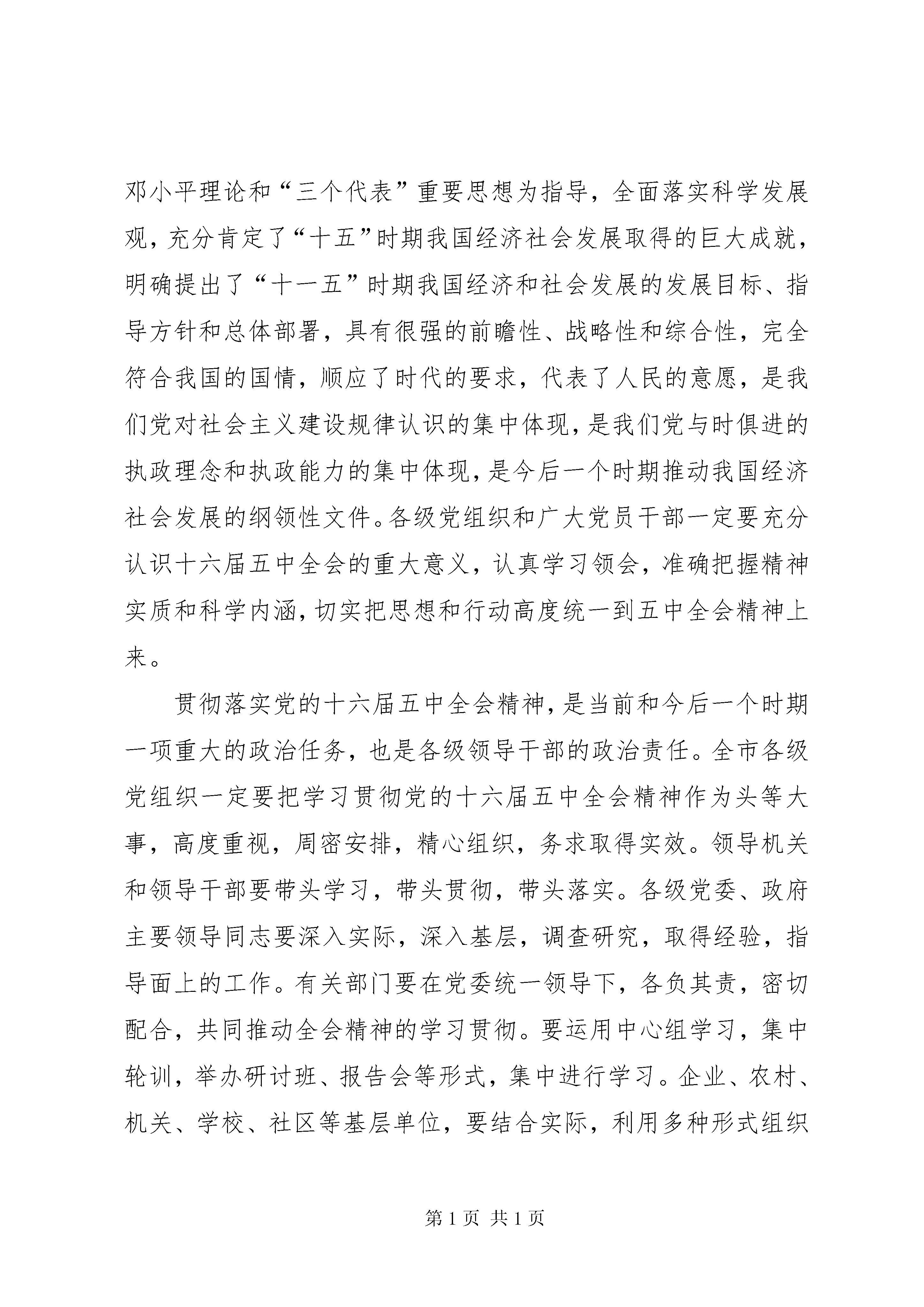 邓小平理论和“三个代表”重要思想为指导，全面落实科学发展观，充分肯定了“十五”时期我国经济社会发展取得的巨大成就，明确提出了“十一五”时期我国经济和社会发展的发展目标、指导方针和总体部署，具有很强的前瞻性、战略性和综合性，完全符合我国的国情，顺应了时代的要求，代表了人民的意愿，是我们党对社会主义建设规律认识的集中体现，是我们党与时俱进的执政理念和执政能力的集中体现，是今后一个时期推动我国经济社会发展的纲领性文件。各级党组织和广大党员干部一定要充分认识十六届五中全会的重大意义，认真学习领会，准确把握精神实质和科学内涵，切实把思想和行动高度统一到五中全会精神上来。

贯彻落实党的十六届五中全会精神，是当前和今后一个时期一项重大的政治任务，也是各级领导干部的政治责任。全市各级党组织一定要把学习贯彻党的十六届五中全会精神作为头等大事，高度重视，周密安排，精心组织，务求取得实效。领导机关和领导干部要带头学习，带头贯彻，带头落实。各级党委、政府主要领导同志要深入实际，深入基层，调查研究，取得经验，指导面上的工作。有关部门要在党委统一领导下，各负其责，密切配合，共同推动全会精神的学习贯彻。要运用中心组学习，集中轮训，举办研讨班、报告会等形式，集中进行学习。企业、农村、机关、学校、社区等基层单位，要结合实际，利用多种形式组织

第 1 页 共 1 页